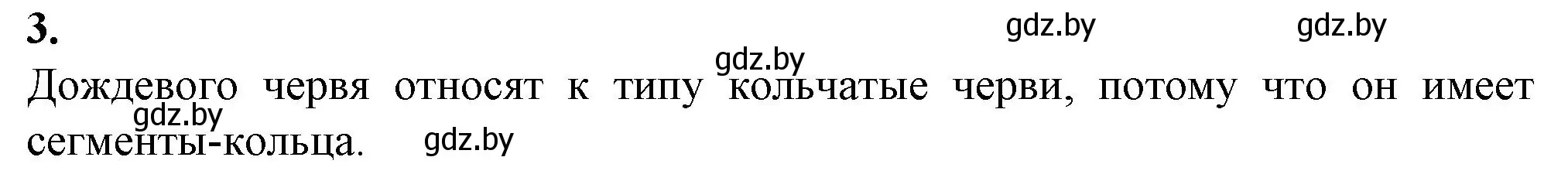 3.

gdz.by gdz.by

gdz.by

Дождевого червя относят к типу кольчатые черви, потому что он имеет сегменты-кольца.

gdz.by

gdz.by